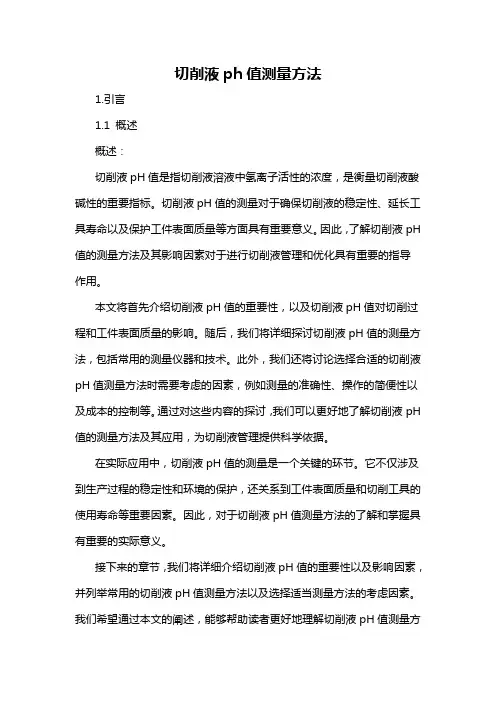 切削液 ph 值测量方法

1.引言

1.1 概述

概述：

切削液 pH 值是指切削液溶液中氢离子活性的浓度，是衡量切削液酸碱性的重要指标。切削液 pH 值的测量对于确保切削液的稳定性、延长工具寿命以及保护工件表面质量等方面具有重要意义。因此，了解切削液 pH 值的测量方法及其影响因素对于进行切削液管理和优化具有重要的指导作用。

本文将首先介绍切削液 pH 值的重要性，以及切削液 pH 值对切削过程和工件表面质量的影响。随后，我们将详细探讨切削液 pH 值的测量方法，包括常用的测量仪器和技术。此外，我们还将讨论选择合适的切削液 pH 值测量方法时需要考虑的因素，例如测量的准确性、操作的简便性以及成本的控制等。通过对这些内容的探讨，我们可以更好地了解切削液 pH 值的测量方法及其应用，为切削液管理提供科学依据。

在实际应用中，切削液 pH 值的测量是一个关键的环节。它不仅涉及到生产过程的稳定性和环境的保护，还关系到工件表面质量和切削工具的使用寿命等重要因素。因此，对于切削液 pH 值测量方法的了解和掌握具有重要的实际意义。

接下来的章节，我们将详细介绍切削液 pH 值的重要性以及影响因素，并列举常用的切削液 pH 值测量方法以及选择适当测量方法的考虑因素。我们希望通过本文的阐述，能够帮助读者更好地理解切削液 pH 值测量方